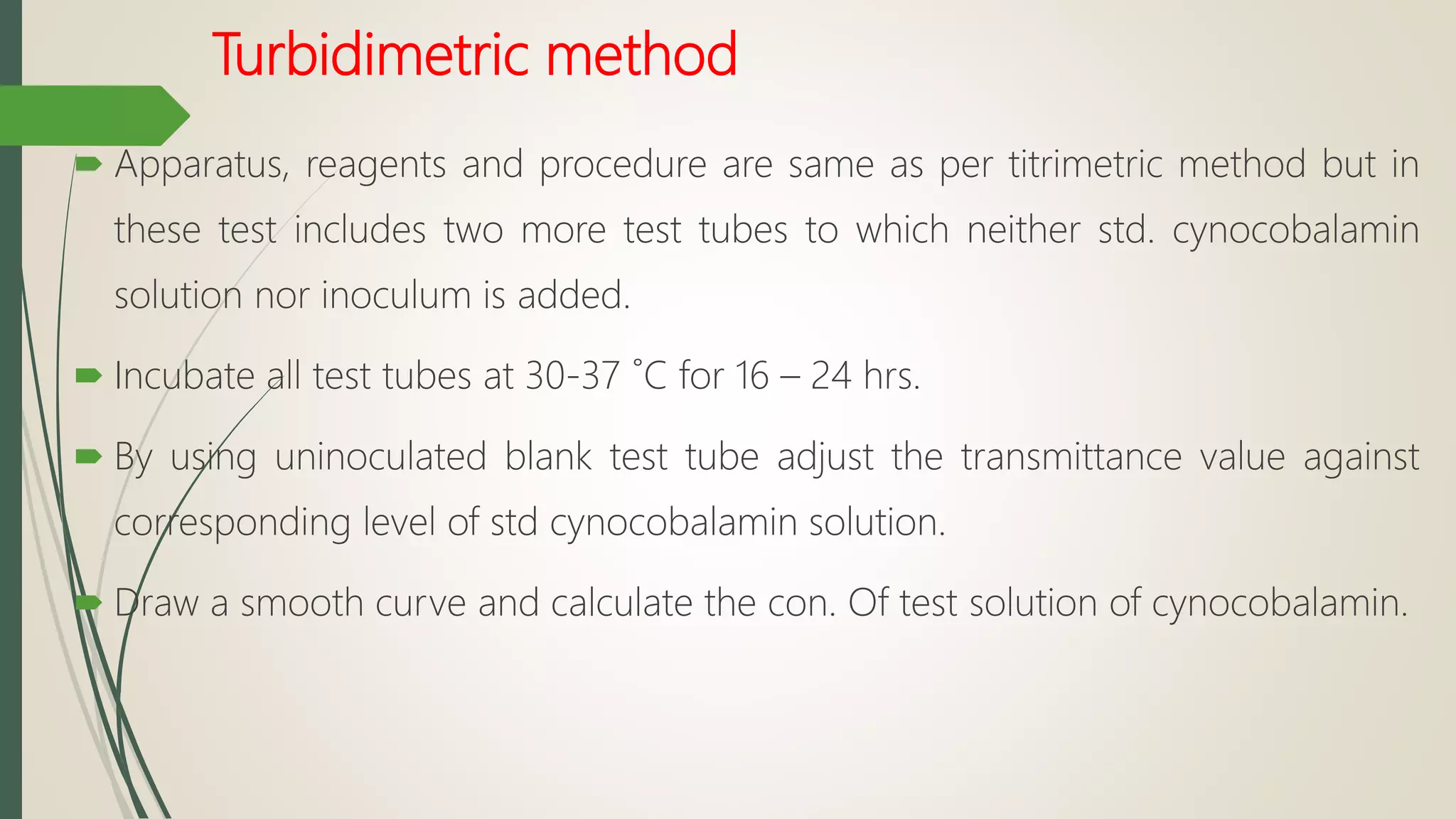 Turbidimetric method

Apparatus, reagents and procedure are same as per titrimetric method but in these test includes two more test tubes to which neither std. cynocobalamin solution nor inoculum is added.

Incubate all test tubes at 30-37 ˚C for 16 – 24 hrs.

By using uninoculated blank test tube adjust the transmittance value against corresponding level of std cynocobalamin solution.

Draw a smooth curve and calculate the con. Of test solution of cynocobalamin.